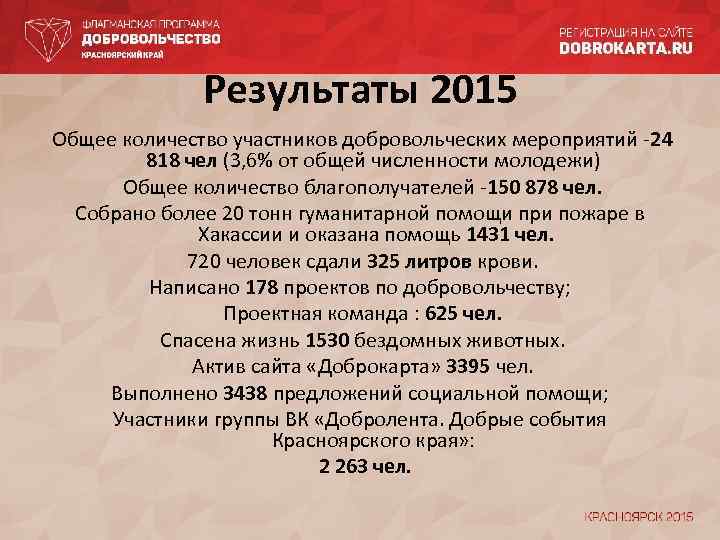 ФЛАГМАНСКАЯ ПРОГРАММА
ДОБРОВОЛЬЧЕСТВО
КРАСНОЯРСКИЙ КРАЙ

РЕГИСТРАЦИЯ НА САЙТЕ
DOBROKARTA.RU

Результаты 2015

Общее количество участников добровольческих мероприятий -24 818 чел (3,6% от общей численности молодежи)

Общее количество благополучателей -150 878 чел.

Собрано более 20 тонн гуманитарной помощи при пожаре в Хакассии и оказана помощь 1431 чел.

720 человек сдали 325 литров крови.

Написано 178 проектов по добровольчеству;

Проектная команда : 625 чел.

Спасена жизнь 1530 бездомных животных.

Актив сайта «Доброкарта» 3395 чел.

Выполнено 3438 предложений социальной помощи;

Участники группы ВК «Добролента. Добрые события Красноярского края»:

2 263 чел.

КРАСНОЯРСК 2015